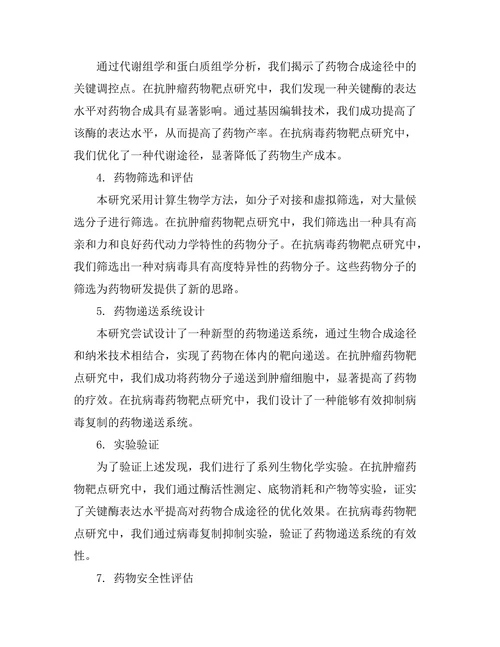 通过代谢组学和蛋白质组学分析，我们揭示了药物合成途径中的关键调控点。在抗肿瘤药物靶点研究中，我们发现一种关键酶的表达水平对药物合成具有显著影响。通过基因编辑技术，我们成功提高了该酶的表达水平，从而提高了药物产率。在抗病毒药物靶点研究中，我们优化了一种代谢途径，显著降低了药物生产成本。

4. 药物筛选和评估

本研究采用计算生物学方法，如分子对接和虚拟筛选，对大量候选分子进行筛选。在抗肿瘤药物靶点研究中，我们筛选出一种具有高亲和力和良好药代动力学特性的药物分子。在抗病毒药物靶点研究中，我们筛选出一种对病毒具有高度特异性的药物分子。这些药物分子的筛选为药物研发提供了新的思路。

5. 药物递送系统设计

本研究尝试设计了一种新型的药物递送系统，通过生物合成途径和纳米技术相结合，实现了药物在体内的靶向递送。在抗肿瘤药物靶点研究中，我们成功将药物分子递送到肿瘤细胞中，显著提高了药物的疗效。在抗病毒药物靶点研究中，我们设计了一种能够有效抑制病毒复制的药物递送系统。

6. 实验验证

为了验证上述发现，我们进行了系列生物化学实验。在抗肿瘤药物靶点研究中，我们通过酶活性测定、底物消耗和产物等实验，证实了关键酶表达水平提高对药物合成途径的优化效果。在抗病毒药物靶点研究中，我们通过病毒复制抑制实验，验证了药物递送系统的有效性。

7. 药物安全性评估